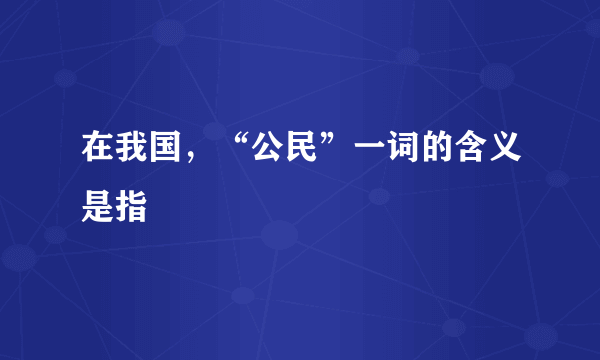 在我国，“公民”一词的含义是指